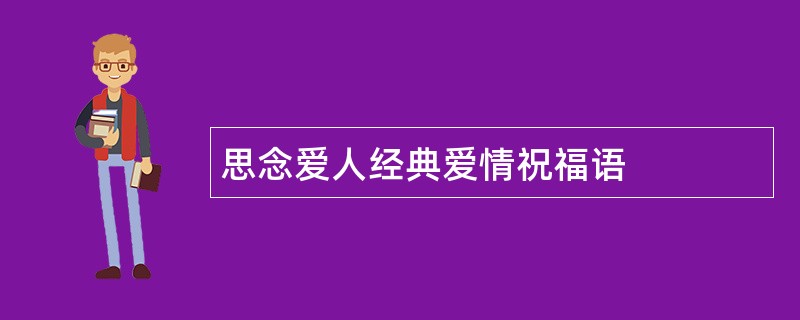 思念爱人经典爱情祝福语